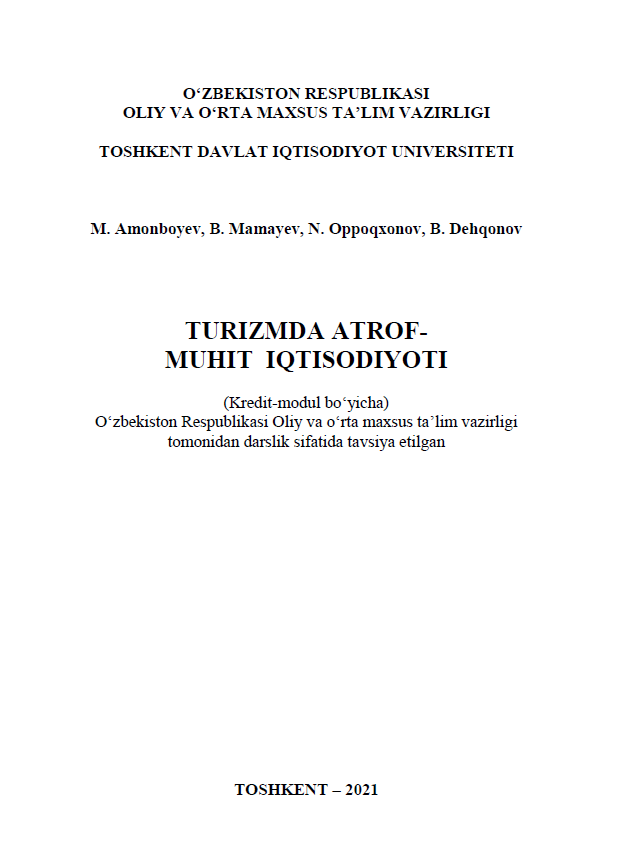 O‘ZBEKISTON RESPUBLIKASI
OLIY VA O‘RTA MAXSUS TA’LIM VAZIRLIGI

TOSHKENT DAVLAT IQTISODIYOT UNIVERSITETI

M. Amonboyev, B. Mamayev, N. Oppoqxonov, B. Dehqonov

TURIZMDA ATROF-MUHIT IQTISODIYOTI

(Kredit-modul bo‘yicha)
O‘zbekiston Respublikasi Oliy va o‘rta maxsus ta’lim vazirligi tomonidan darslik sifatida tavsiya etilgan

TOSHKENT – 2021